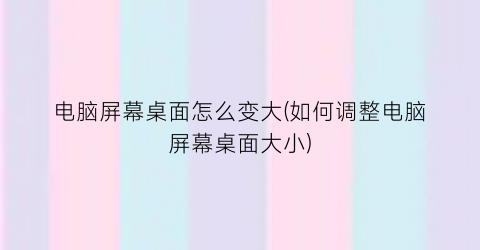 电脑屏幕桌面怎么变大(如何调整电脑屏幕桌面大小)